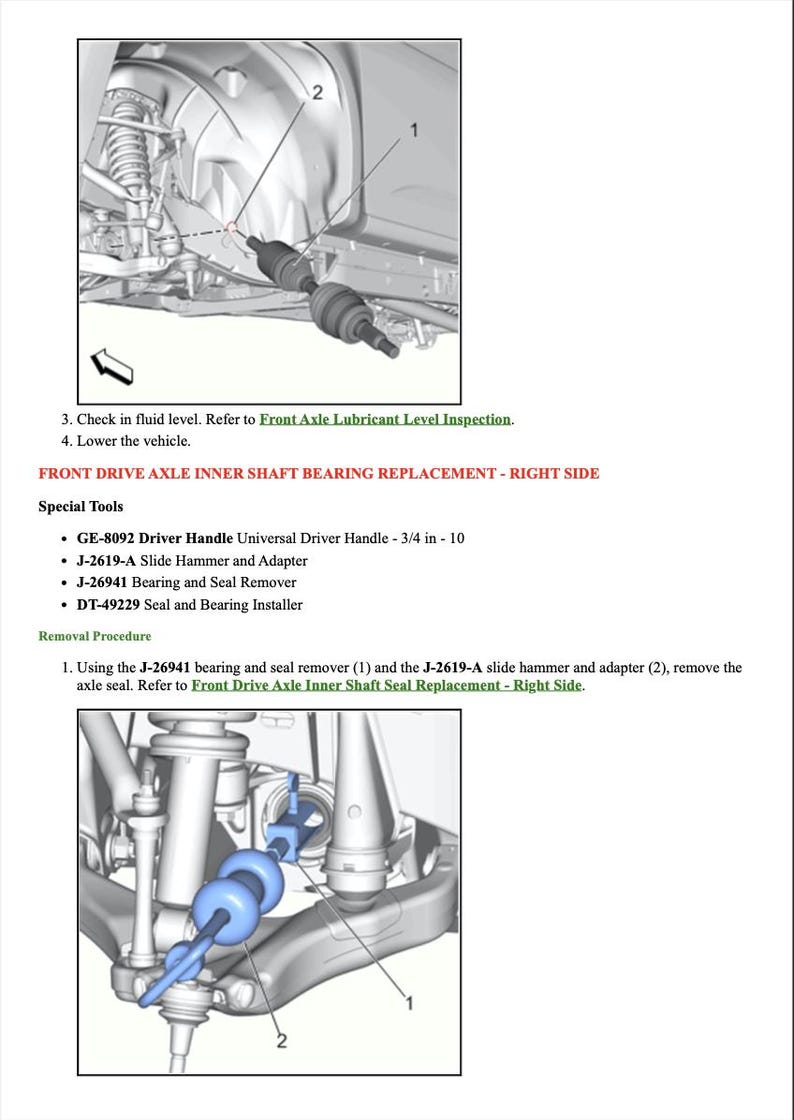 2

1

3. Check in fluid level. Refer to Front Axle Lubricant Level Inspection.
4. Lower the vehicle.

FRONT DRIVE AXLE INNER SHAFT BEARING REPLACEMENT - RIGHT SIDE

Special Tools

- GE-8092 Driver Handle Universal Driver Handle - 3/4 in - 10
- J-2619-A Slide Hammer and Adapter
- J-26941 Bearing and Seal Remover
- DT-49229 Seal and Bearing Installer

Removal Procedure

1. Using the J-26941 bearing and seal remover (1) and the J-2619-A slide hammer and adapter (2), remove the axle seal. Refer to Front Drive Axle Inner Shaft Seal Replacement - Right Side.

1

2